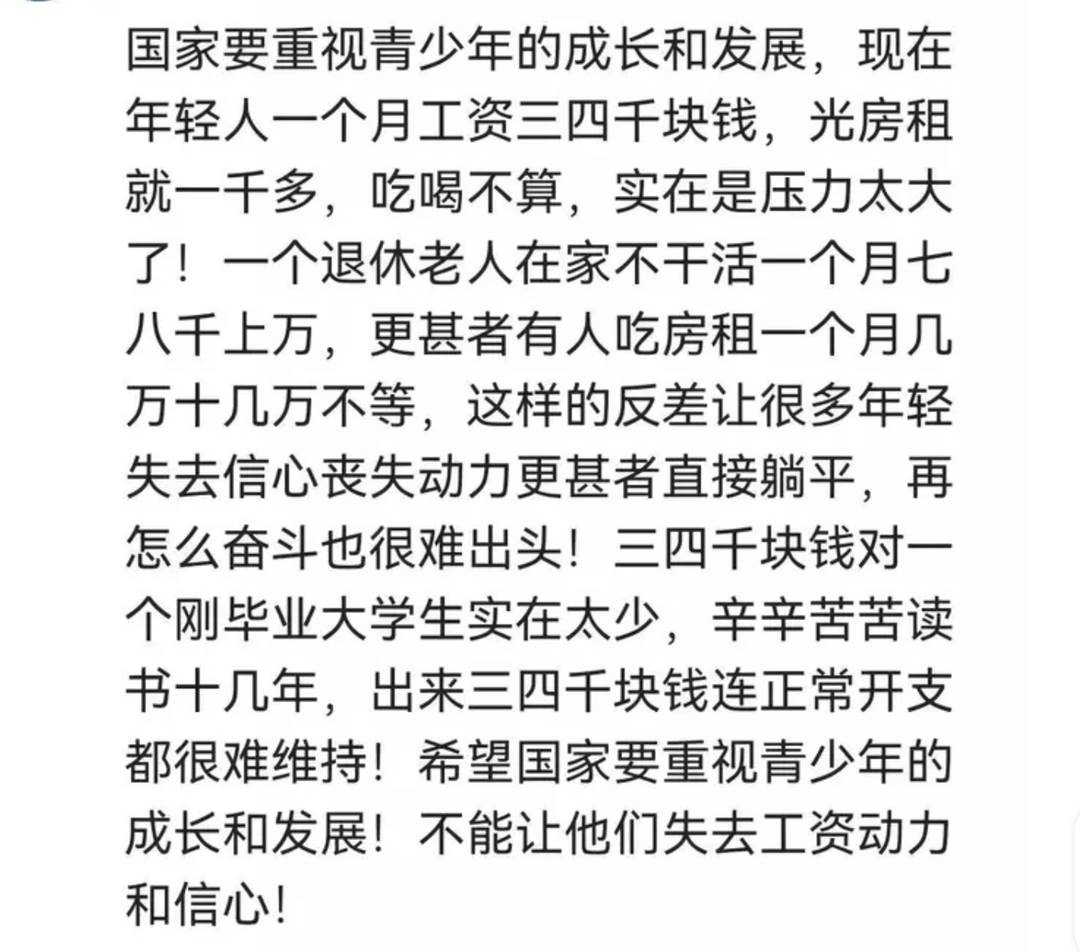 国家要重视青少年的成长和发展，现在年轻人一个月工资三四千块钱，光房租就一千多，吃喝不算，实在是压力太大了！一个退休老人在家不干活一个月七八千上万，更甚者有人吃房租一个月几万十几万不等，这样的反差让很多年轻失去信心丧失动力更甚者直接躺平，再怎么奋斗也很难出头！三四千块钱对一个刚毕业大学生实在太少，辛辛苦苦读书十几年，出来三四千块钱连正常开支都很难维持！希望国家要重视青少年的成长和发展！不能让他们失去工资动力和信心！